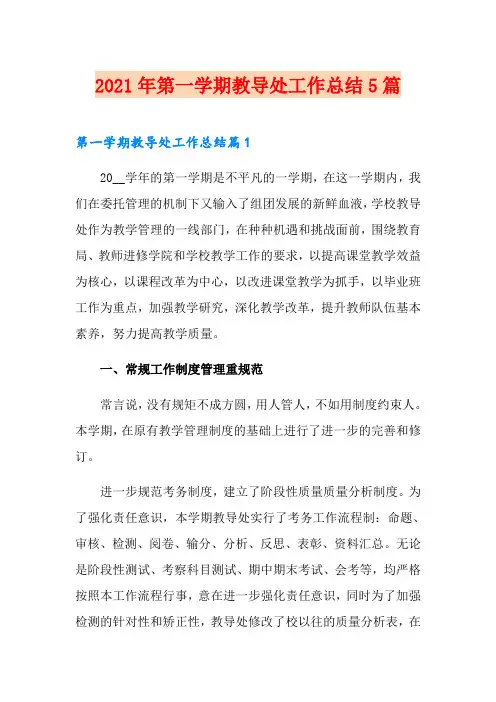 2021年第一学期教导处工作总结5篇

第一学期教导处工作总结篇1

20__学年的第一学期是不平凡的一学期，在这一学期内，我们在委托管理的机制下又输入了组团发展的新鲜血液，学校教导处作为教学管理的一线部门，在种种机遇和挑战面前，围绕教育局、教师进修学院和学校教学工作的要求，以提高课堂教学效益为核心，以课程改革为中心，以改进课堂教学为抓手，以毕业班工作为重点，加强教学研究，深化教学改革，提升教师队伍基本素养，努力提高教学质量。

一、常规工作制度管理重规范

常言说，没有规矩不成方圆，用人管人，不如用制度约束人。本学期，在原有教学管理制度的基础上进行了进一步的完善和修订。

进一步规范考务制度，建立了阶段性质量质量分析制度。为了强化责任意识，本学期教导处实行了考务工作流程制：命题、审核、检测、阅卷、输分、分析、反思、表彰、资料汇总。无论是阶段性测试、考察科目测试、期中期末考试、会考等，均严格按照本工作流程行事，意在进一步强化责任意识，同时为了加强检测的针对性和矫正性，教导处修改了校以往的质量分析表，在